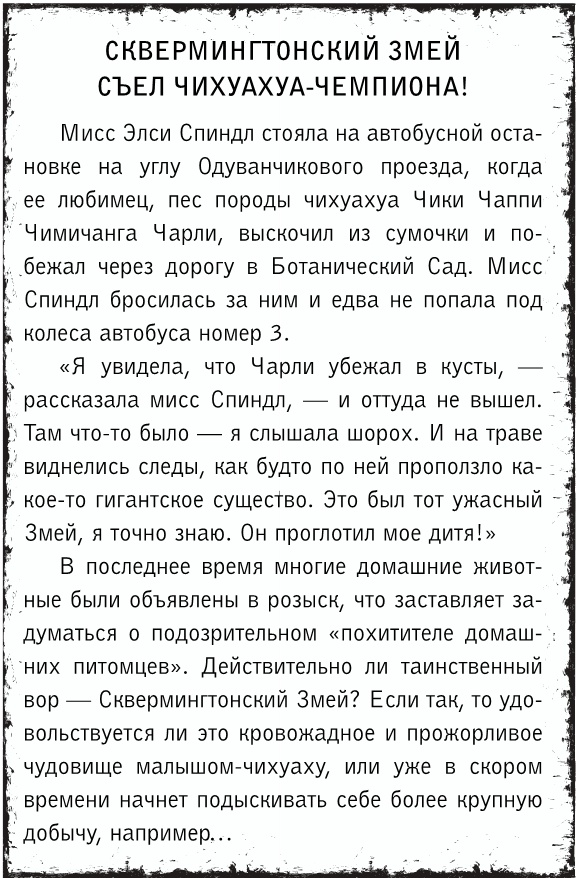 СКВЕРМИНГТОНСКИЙ ЗМЕЙ
СЪЕЛ ЧИХУАХУА-ЧЕМПИОНА!

Мисс Элси Спиндл стояла на автобусной остановке на углу Одуванчикового проезда, когда ее любимец, пес породы чихуахуа Чики Чаппи Чимичанга Чарли, выскочил из сумочки и побежал через дорогу в Ботанический Сад. Мисс Спиндл бросилась за ним и едва не попала под колеса автобуса номер 3.

«Я увидела, что Чарли убежал в кусты, — рассказала мисс Спиндл, — и оттуда не вышел. Там что-то было — я слышала шорох. И на траве виднелись следы, как будто по ней проползло какое-то гигантское существо. Это был тот ужасный Змей, я точно знаю. Он проглотил мое дитя!»

В последнее время многие домашние животные были объявлены в розыск, что заставляет задуматься о подозрительном «похитителе домашних питомцев». Действительно ли таинственный вор — Сквермингтонский Змей? Если так, то удовольствуется ли это кровожадное и прожорливое чудовище малышом-чихуаху, или уже в скором времени начнет подыскивать себе более крупную добычу, например...